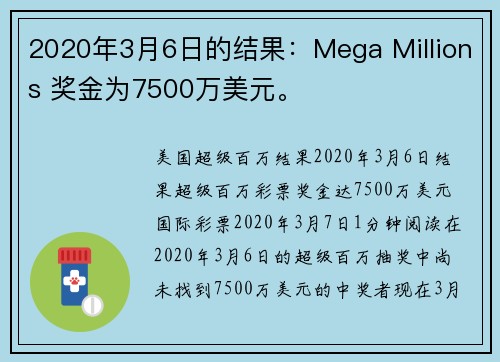 2020年3月6日的结果：Mega Millions 奖金为7500万美元。

美国超级百万结果2020年3月6日结果超级百万彩票奖金达7500万美元国际彩票2020年3月7日1分钟阅读在2020年3月6日的超级百万抽奖中尚未找到7500万美元的中奖者现在3月